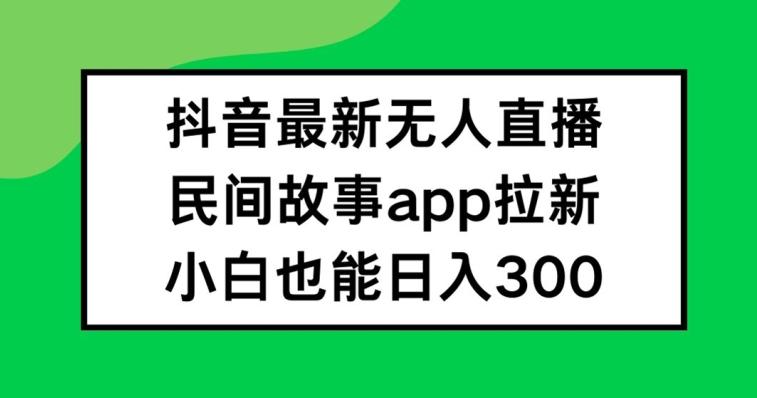 抖音最新无人直播
民间故事app拉新
小白也能日入300